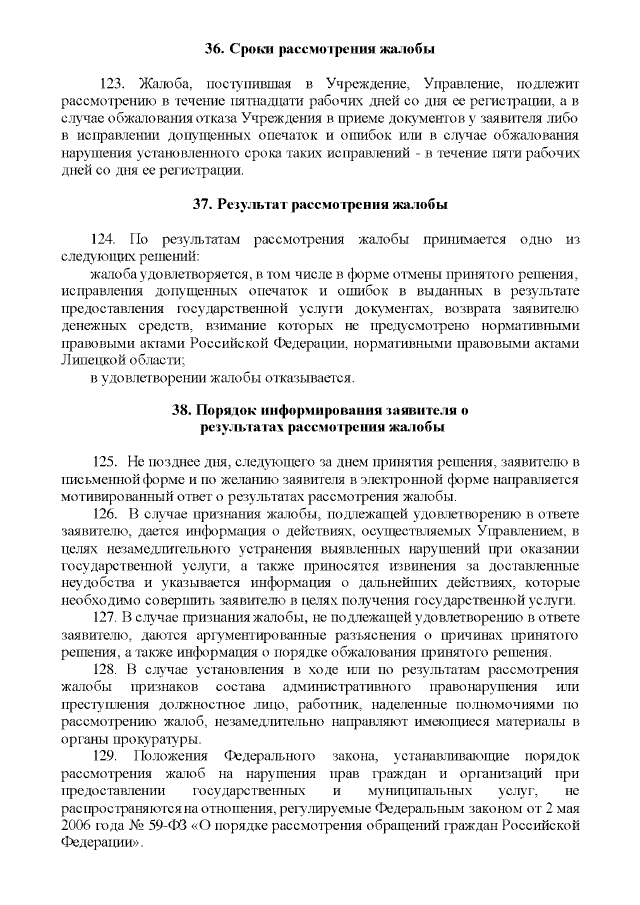 36. Сроки рассмотрения жалобы

123. Жалоба, поступившая в Учреждение, Управление, подлежит рассмотрению в течение пятнадцати рабочих дней со дня ее регистрации, а в случае обжалования отказа Учреждения в приеме документов у заявителя либо в исправлении допущенных опечаток и ошибок или в случае обжалования нарушения установленного срока таких исправлений - в течение пяти рабочих дней со дня ее регистрации.

37. Результат рассмотрения жалобы

124. По результатам рассмотрения жалобы принимается одно из следующих решений:
жалоба удовлетворяется, в том числе в форме отмены принятого решения, исправления допущенных опечаток и ошибок в выданных в результате предоставления государственной услуги документах, возврата заявителю денежных средств, взимание которых не предусмотрено нормативными правовыми актами Российской Федерации, нормативными правовыми актами Липецкой области;
в удовлетворении жалобы отказывается.

38. Порядок информирования заявителя о результатах рассмотрения жалобы

125. Не позднее дня, следующего за днем принятия решения, заявителю в письменной форме и по желанию заявителя в электронной форме направляется мотивированный ответ о результатах рассмотрения жалобы.
126. В случае признания жалобы, подлежащей удовлетворению в ответе заявителю, дается информация о действиях, осуществляемых Управлением, в целях незамедлительного устранения выявленных нарушений при оказании государственной услуги, а также приносятся извинения за доставленные неудобства и указывается информация о дальнейших действиях, которые необходимо совершить заявителю в целях получения государственной услуги.
127. В случае признания жалобы, не подлежащей удовлетворению в ответе заявителю, даются аргументированные разъяснения о причинах принятого решения, а также информация о порядке обжалования принятого решения.
128. В случае установления в ходе или по результатам рассмотрения жалобы признаков состава административного правонарушения или преступления должностное лицо, работник, наделенные полномочиями по рассмотрению жалоб, незамедлительно направляют имеющиеся материалы в органы прокуратуры.
129. Положения Федерального закона, устанавливающие порядок рассмотрения жалоб на нарушения прав граждан и организаций при предоставлении государственных и муниципальных услуг, не распространяются на отношения, регулируемые Федеральным законом от 2 мая 2006 года № 59-ФЗ «О порядке рассмотрения обращений граждан Российской Федерации».